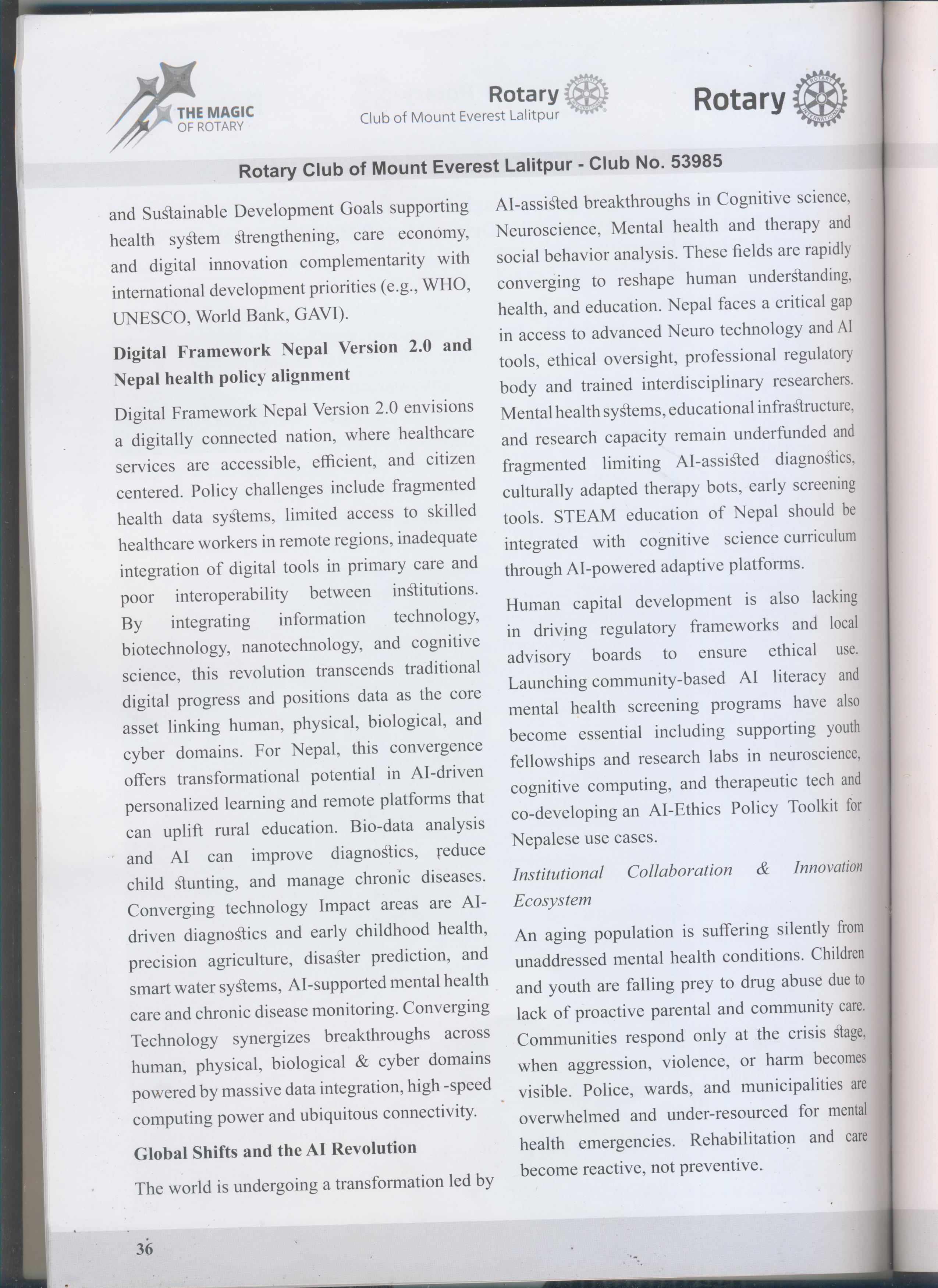 THE MAGIC OF ROTARY

Rotary
Club of Mount Everest Lalitpur

Rotary

Rotary Club of Mount Everest Lalitpur - Club No. 53985

and Sustainable Development Goals supporting health system strengthening, care economy, and digital innovation complementarity with international development priorities (e.g., WHO, UNESCO, World Bank, GAVI).

Digital Framework Nepal Version 2.0 and Nepal health policy alignment

Digital Framework Nepal Version 2.0 envisions a digitally connected nation, where healthcare services are accessible, efficient, and citizen centered. Policy challenges include fragmented health data systems, limited access to skilled healthcare workers in remote regions, inadequate integration of digital tools in primary care and poor interoperability between institutions. By integrating information technology, biotechnology, nanotechnology, and cognitive science, this revolution transcends traditional digital progress and positions data as the core asset linking human, physical, biological, and cyber domains. For Nepal, this convergence offers transformational potential in AI-driven personalized learning and remote platforms that can uplift rural education. Bio-data analysis and AI can improve diagnostics, reduce child stunting, and manage chronic diseases. Converging technology Impact areas are AI-driven diagnostics and early childhood health, precision agriculture, disaster prediction, and smart water systems, AI-supported mental health care and chronic disease monitoring. Converging Technology synergizes breakthroughs across human, physical, biological & cyber domains powered by massive data integration, high -speed computing power and ubiquitous connectivity.

Global Shifts and the AI Revolution

The world is undergoing a transformation led by AI-assisted breakthroughs in Cognitive science, Neuroscience, Mental health and therapy and social behavior analysis. These fields are rapidly converging to reshape human understanding, health, and education. Nepal faces a critical gap in access to advanced Neuro technology and AI tools, ethical oversight, professional regulatory body and trained interdisciplinary researchers. Mental health systems, educational infrastructure, and research capacity remain underfunded and fragmented limiting AI-assisted diagnostics, culturally adapted therapy bots, early screening tools. STEAM education of Nepal should be integrated with cognitive science curriculum through AI-powered adaptive platforms.

Human capital development is also lacking in driving regulatory frameworks and local advisory boards to ensure ethical use. Launching community-based AI literacy and mental health screening programs have also become essential including supporting youth fellowships and research labs in neuroscience, cognitive computing, and therapeutic tech and co-developing an AI-Ethics Policy Toolkit for Nepalese use cases.

Institutional Collaboration & Innovation Ecosystem

An aging population is suffering silently from unaddressed mental health conditions. Children and youth are falling prey to drug abuse due to lack of proactive parental and community care. Communities respond only at the crisis stage, when aggression, violence, or harm becomes visible. Police, wards, and municipalities are overwhelmed and under-resourced for mental health emergencies. Rehabilitation and care become reactive, not preventive.

36